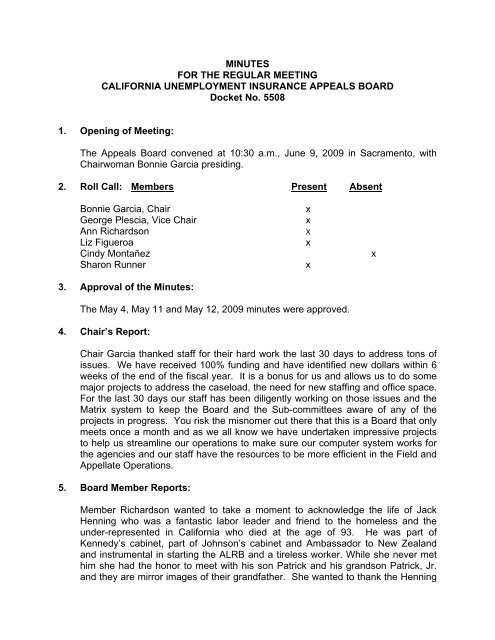 MINUTES
FOR THE REGULAR MEETING
CALIFORNIA UNEMPLOYMENT INSURANCE APPEALS BOARD
Docket No. 5508

1. Opening of Meeting:

The Appeals Board convened at 10:30 a.m., June 9, 2009 in Sacramento, with Chairwoman Bonnie Garcia presiding.

2. Roll Call:

| Members | Present | Absent |
|---|---|---|
| Bonnie Garcia, Chair | x | |
| George Plescia, Vice Chair | x | |
| Ann Richardson | x | |
| Liz Figueroa | x | |
| Cindy Montañez | | x |
| Sharon Runner | x | |

3. Approval of the Minutes:

The May 4, May 11 and May 12, 2009 minutes were approved.

4. Chair's Report:

Chair Garcia thanked staff for their hard work the last 30 days to address tons of issues. We have received 100% funding and have identified new dollars within 6 weeks of the end of the fiscal year. It is a bonus for us and allows us to do some major projects to address the caseload, the need for new staffing and office space. For the last 30 days our staff has been diligently working on those issues and the Matrix system to keep the Board and the Sub-committees aware of any of the projects in progress. You risk the misnomer out there that this is a Board that only meets once a month and as we all know we have undertaken impressive projects to help us streamline our operations to make sure our computer system works for the agencies and our staff have the resources to be more efficient in the Field and Appellate Operations.

5. Board Member Reports:

Member Richardson wanted to take a moment to acknowledge the life of Jack Henning who was a fantastic labor leader and friend to the homeless and the under-represented in California who died at the age of 93. He was part of Kennedy's cabinet, part of Johnson's cabinet and Ambassador to New Zealand and instrumental in starting the ALRB and a tireless worker. While she never met him she had the honor to meet with his son Patrick and his grandson Patrick, Jr. and they are mirror images of their grandfather. She wanted to thank the Henning